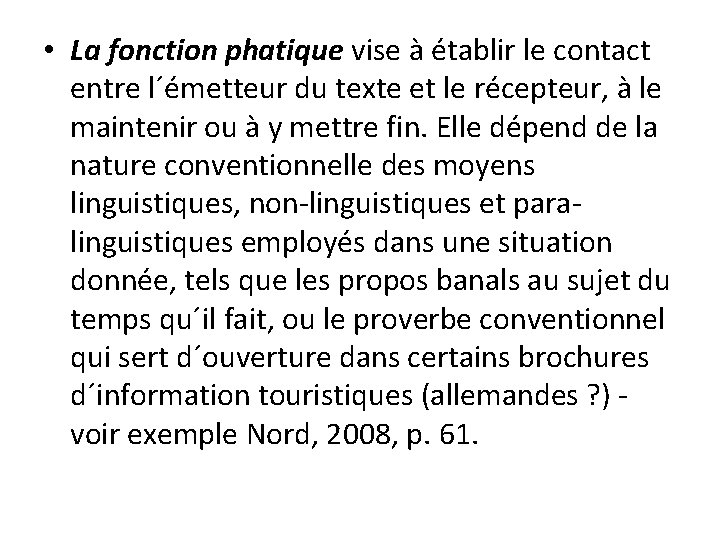 • La fonction phatique vise à établir le contact entre l´émetteur du texte et le récepteur, à le maintenir ou à y mettre fin. Elle dépend de la nature conventionnelle des moyens linguistiques, non-linguistiques et para-linguistiques employés dans une situation donnée, tels que les propos banals au sujet du temps qu´il fait, ou le proverbe conventionnel qui sert d´ouverture dans certains brochures d´information touristiques (allemandes ?) - voir exemple Nord, 2008, p. 61.